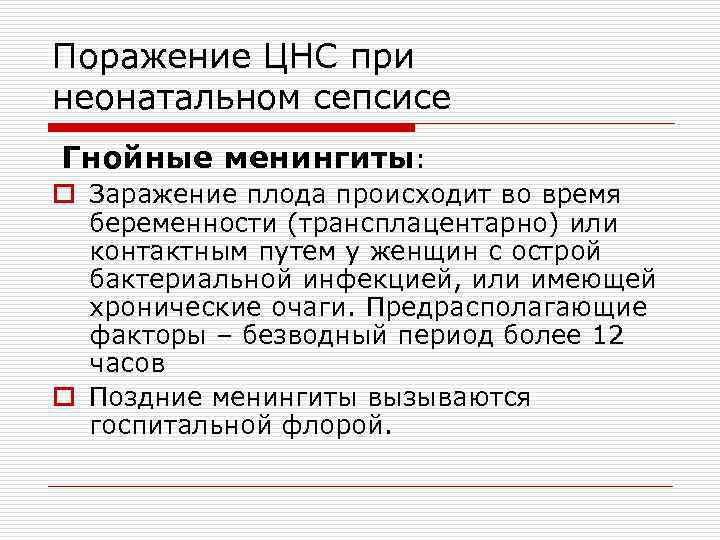 Поражение ЦНС при неонатальном сепсисе

Гнойные менингиты:

Заражение плода происходит во время беременности (трансплацентарно) или контактным путем у женщин с острой бактериальной инфекцией, или имеющей хронические очаги. Предрасполагающие факторы – безводный период более 12 часов

Поздние менингиты вызываются госпитальной флорой.